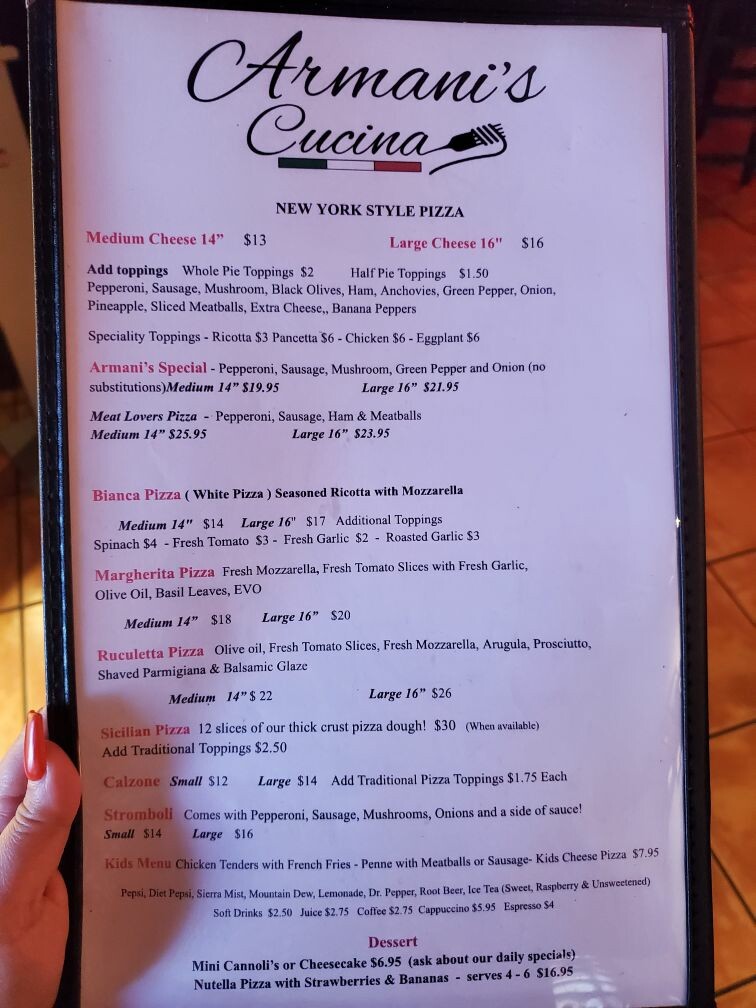 Armani's
Cucina

NEW YORK STYLE PIZZA

Medium Cheese 14" $13 Large Cheese 16" $16

Add toppings Whole Pie Toppings $2 Half Pie Toppings $1.50
Pepperoni, Sausage, Mushroom, Black Olives, Ham, Anchovies, Green Pepper, Onion, Pineapple, Sliced Meatballs, Extra Cheese,, Banana Peppers

Speciality Toppings - Ricotta $3 Pancetta $6 - Chicken $6 - Eggplant $6

Armani's Special - Pepperoni, Sausage, Mushroom, Green Pepper and Onion (no substitutions)Medium 14" $19.95 Large 16" $21.95

Meat Lovers Pizza - Pepperoni, Sausage, Ham & Meatballs
Medium 14" $25.95 Large 16" $23.95

Bianca Pizza ( White Pizza ) Seasoned Ricotta with Mozzarella

Medium 14" $14 Large 16" $17 Additional Toppings
Spinach $4 - Fresh Tomato $3 - Fresh Garlic $2 - Roasted Garlic $3

Margherita Pizza Fresh Mozzarella, Fresh Tomato Slices with Fresh Garlic, Olive Oil, Basil Leaves, EVO

Medium 14" $18 Large 16" $20

Ruculetta Pizza Olive oil, Fresh Tomato Slices, Fresh Mozzarella, Arugula, Prosciutto, Shaved Parmigiana & Balsamic Glaze

Medium 14" $ 22 Large 16" $26

Sicilian Pizza 12 slices of our thick crust pizza dough! $30 (When available)
Add Traditional Toppings $2.50

Calzone Small $12 Large $14 Add Traditional Pizza Toppings $1.75 Each

Stromboli Comes with Pepperoni, Sausage, Mushrooms, Onions and a side of sauce!
Small $14 Large $16

Kids Menu Chicken Tenders with French Fries - Penne with Meatballs or Sausage- Kids Cheese Pizza $7.95

Pepsi, Diet Pepsi, Sierra Mist, Mountain Dew, Lemonade, Dr. Pepper, Root Beer, Ice Tea (Sweet, Raspberry & Unsweetened)
Soft Drinks $2.50 Juice $2.75 Coffee $2.75 Cappuccino $5.95 Espresso $4

Dessert
Mini Cannoli's or Cheesecake $6.95 (ask about our daily specials)
Nutella Pizza with Strawberries & Bananas - serves 4 - 6 $16.95